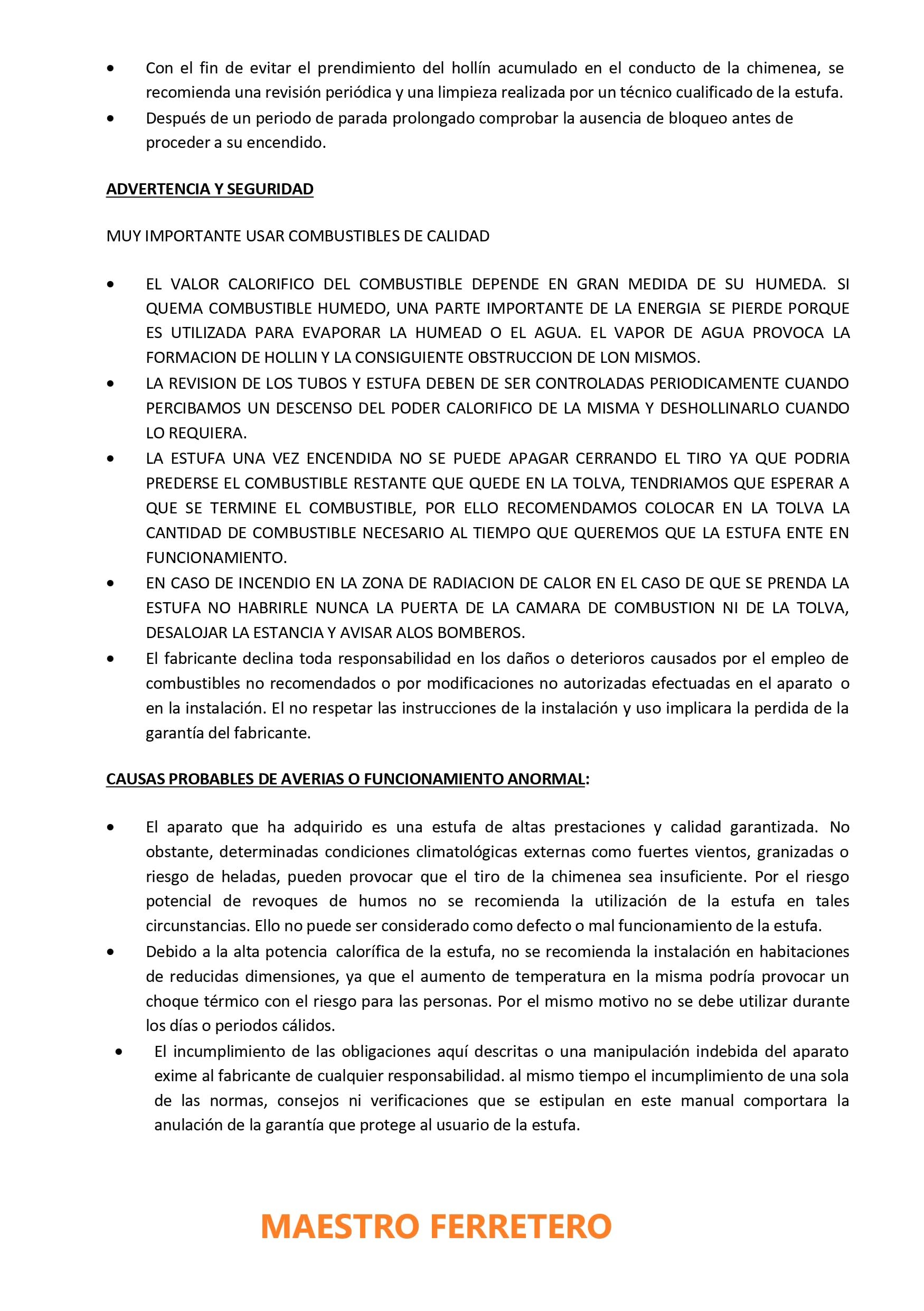 • Con el fin de evitar el prendimiento del hollín acumulado en el conducto de la chimenea, se recomienda una revisión periódica y una limpieza realizada por un técnico cualificado de la estufa.
• Después de un periodo de parada prolongado comprobar la ausencia de bloqueo antes de proceder a su encendido.

ADVERTENCIA Y SEGURIDAD

MUY IMPORTANTE USAR COMBUSTIBLES DE CALIDAD

• EL VALOR CALORIFICO DEL COMBUSTIBLE DEPENDE EN GRAN MEDIDA DE SU HUMEDA. SI QUEMA COMBUSTIBLE HUMEDO, UNA PARTE IMPORTANTE DE LA ENERGIA SE PIERDE PORQUE ES UTILIZADA PARA EVAPORAR LA HUMEAD O EL AGUA. EL VAPOR DE AGUA PROVOCA LA FORMACION DE HOLLIN Y LA CONSIGUIENTE OBSTRUCCION DE LON MISMOS.
• LA REVISION DE LOS TUBOS Y ESTUFA DEBEN DE SER CONTROLADAS PERIODICAMENTE CUANDO PERCIBAMOS UN DESCENSO DEL PODER CALORIFICO DE LA MISMA Y DESHOLLINARLO CUANDO LO REQUIERA.
• LA ESTUFA UNA VEZ ENCENDIDA NO SE PUEDE APAGAR CERRANDO EL TIRO YA QUE PODRIA PREDERSE EL COMBUSTIBLE RESTANTE QUE QUEDE EN LA TOLVA, TENDRIAMOS QUE ESPERAR A QUE SE TERMINE EL COMBUSTIBLE, POR ELLO RECOMENDAMOS COLOCAR EN LA TOLVA LA CANTIDAD DE COMBUSTIBLE NECESARIO AL TIEMPO QUE QUEREMOS QUE LA ESTUFA ENTE EN FUNCIONAMIENTO.
• EN CASO DE INCENDIO EN LA ZONA DE RADIACION DE CALOR EN EL CASO DE QUE SE PRENDA LA ESTUFA NO HABRIRLE NUNCA LA PUERTA DE LA CAMARA DE COMBUSTION NI DE LA TOLVA, DESALOJAR LA ESTANCIA Y AVISAR ALOS BOMBEROS.
• El fabricante declina toda responsabilidad en los daños o deterioros causados por el empleo de combustibles no recomendados o por modificaciones no autorizadas efectuadas en el aparato o en la instalación. El no respetar las instrucciones de la instalación y uso implicara la perdida de la garantía del fabricante.

CAUSAS PROBABLES DE AVERIAS O FUNCIONAMIENTO ANORMAL:

• El aparato que ha adquirido es una estufa de altas prestaciones y calidad garantizada. No obstante, determinadas condiciones climatológicas externas como fuertes vientos, granizadas o riesgo de heladas, pueden provocar que el tiro de la chimenea sea insuficiente. Por el riesgo potencial de revoques de humos no se recomienda la utilización de la estufa en tales circunstancias. Ello no puede ser considerado como defecto o mal funcionamiento de la estufa.
• Debido a la alta potencia calorífica de la estufa, no se recomienda la instalación en habitaciones de reducidas dimensiones, ya que el aumento de temperatura en la misma podría provocar un choque térmico con el riesgo para las personas. Por el mismo motivo no se debe utilizar durante los días o periodos cálidos.
• El incumplimiento de las obligaciones aquí descritas o una manipulación indebida del aparato exime al fabricante de cualquier responsabilidad. al mismo tiempo el incumplimiento de una sola de las normas, consejos ni verificaciones que se estipulan en este manual comportara la anulación de la garantía que protege al usuario de la estufa.

MAESTRO FERRETERO